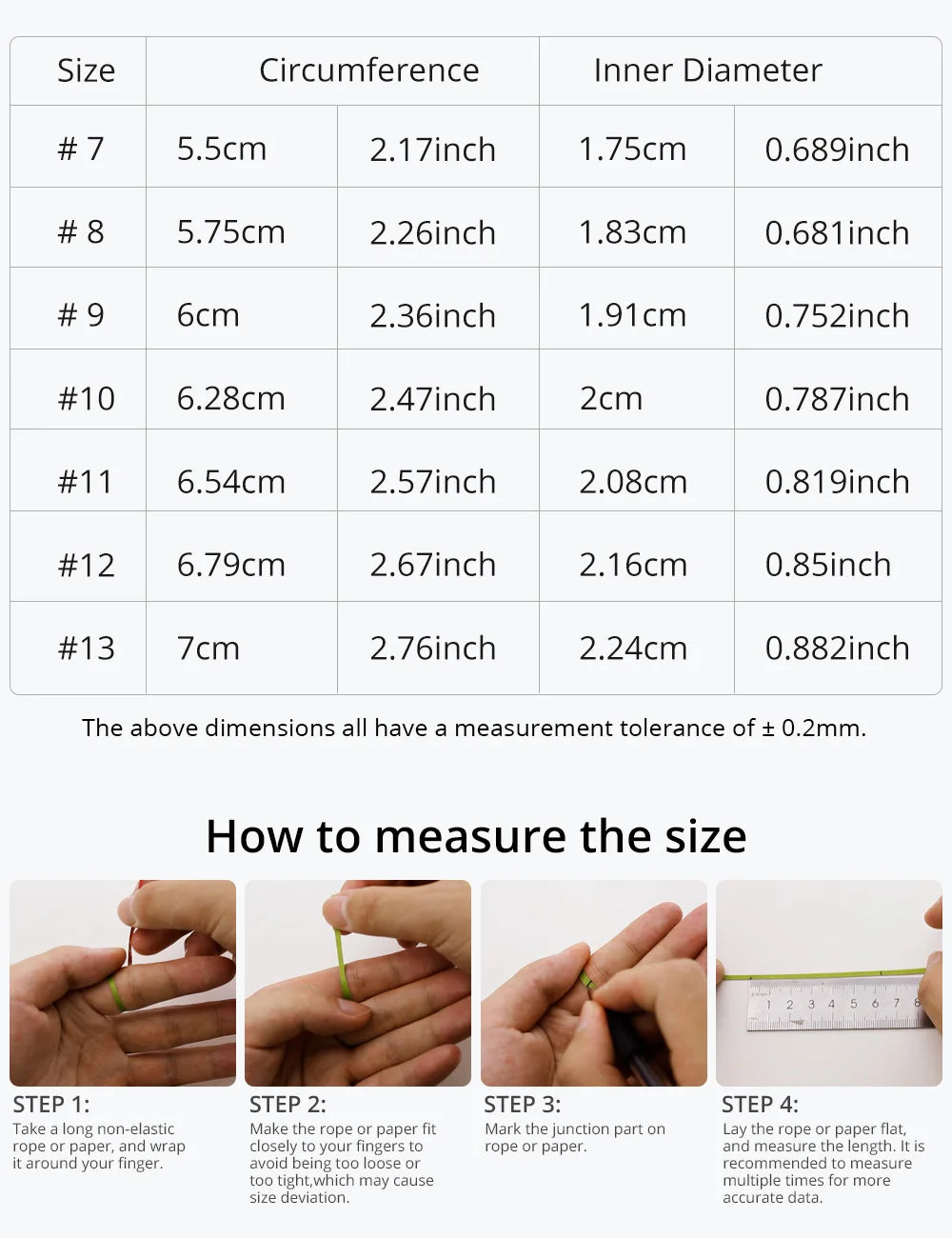 | Size | Circumference | | Inner Diameter | |
|---|---|---|---|---|
| # 7 | 5.5cm | 2.17inch | 1.75cm | 0.689inch |
| # 8 | 5.75cm | 2.26inch | 1.83cm | 0.681inch |
| # 9 | 6cm | 2.36inch | 1.91cm | 0.752inch |
| #10 | 6.28cm | 2.47inch | 2cm | 0.787inch |
| #11 | 6.54cm | 2.57inch | 2.08cm | 0.819inch |
| #12 | 6.79cm | 2.67inch | 2.16cm | 0.85inch |
| #13 | 7cm | 2.76inch | 2.24cm | 0.882inch |

The above dimensions all have a measurement tolerance of ± 0.2mm.

How to measure the size

1 2 3 4 5 6 7 8

STEP 1:
Take a long non-elastic rope or paper, and wrap it around your finger.

STEP 2:
Make the rope or paper fit closely to your fingers to avoid being too loose or too tight,which may cause size deviation.

STEP 3:
Mark the junction part on rope or paper.

STEP 4:
Lay the rope or paper flat, and measure the length. It is recommended to measure multiple times for more accurate data.